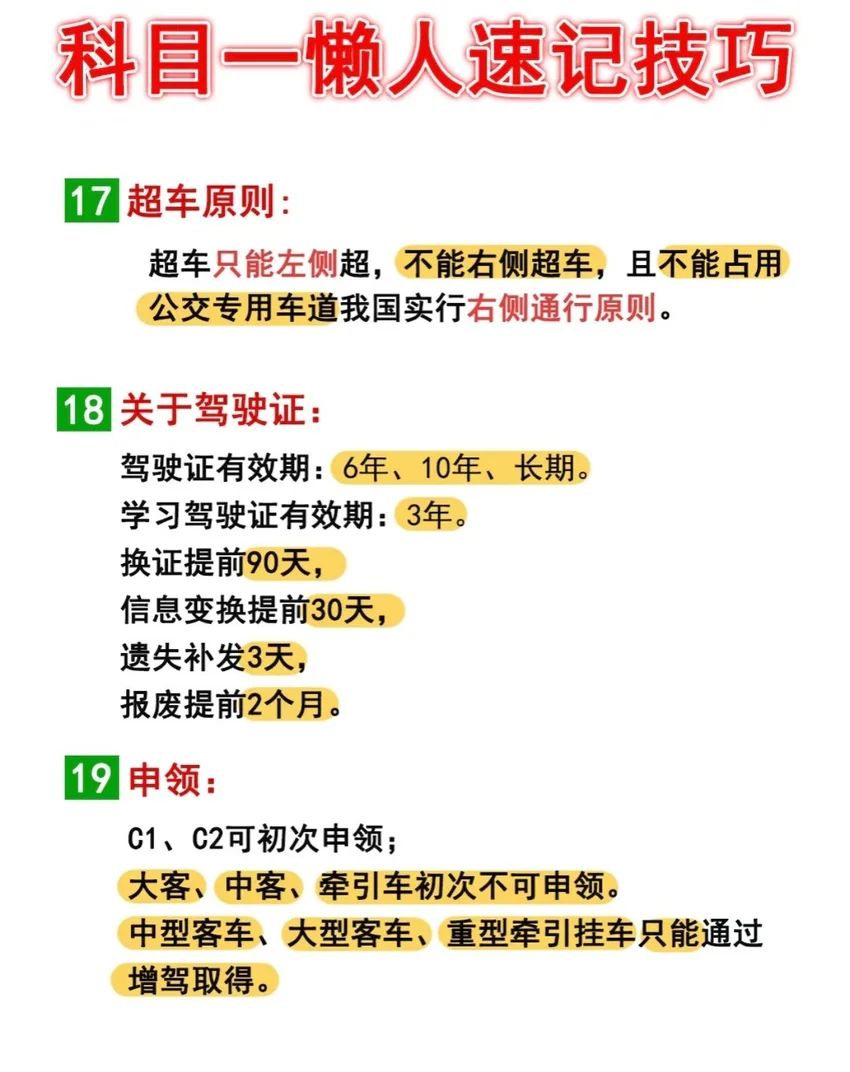 科目一懒人速记技巧

17 超车原则:

超车只能左侧超，不能右侧超车，且不能占用公交专用车道我国实行右侧通行原则。

18 关于驾驶证:

驾驶证有效期：6年、10年、长期。
学习驾驶证有效期：3年。
换证提前90天，
信息变换提前30天，
遗失补发3天，
报废提前2个月。

19 申领:

C1、C2可初次申领；
大客、中客、牵引车初次不可申领。
中型客车、大型客车、重型牵引挂车只能通过增驾取得。